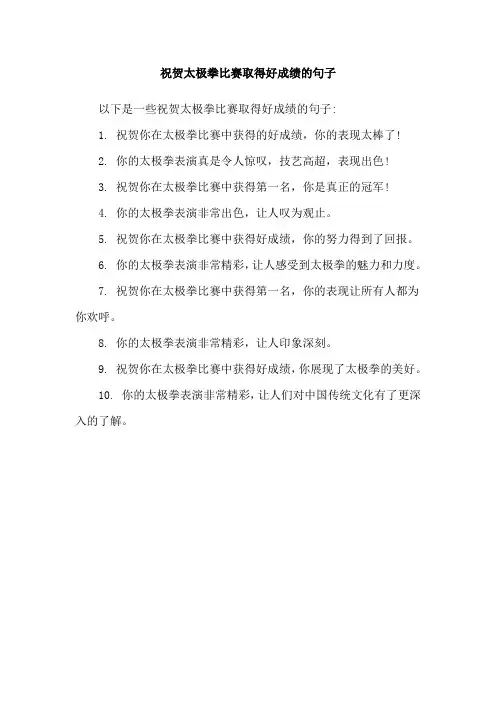 祝贺太极拳比赛取得好成绩的句子

以下是一些祝贺太极拳比赛取得好成绩的句子:

1. 祝贺你在太极拳比赛中获得的好成绩，你的表现太棒了!

2. 你的太极拳表演真是令人惊叹，技艺高超，表现出色!

3. 祝贺你在太极拳比赛中获得第一名，你是真正的冠军!

4. 你的太极拳表演非常出色，让人叹为观止。

5. 祝贺你在太极拳比赛中获得好成绩，你的努力得到了回报。

6. 你的太极拳表演非常精彩，让人感受到太极拳的魅力和力度。

7. 祝贺你在太极拳比赛中获得第一名，你的表现让所有人都为你欢呼。

8. 你的太极拳表演非常精彩，让人印象深刻。

9. 祝贺你在太极拳比赛中获得好成绩，你展现了太极拳的美好。

10. 你的太极拳表演非常精彩，让人们对中国传统文化有了更深入的了解。